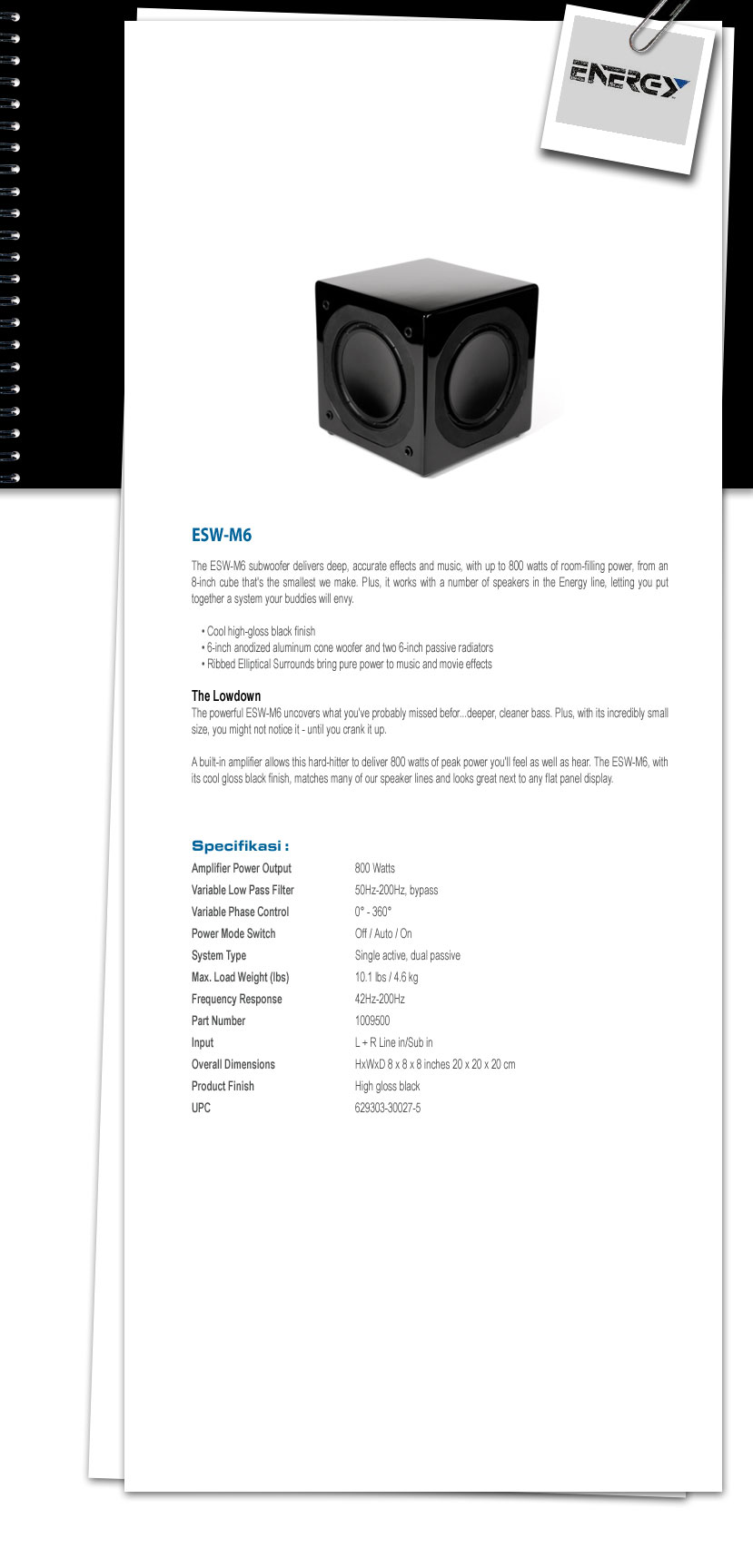 ENERGY

ESW-M6

The ESW-M6 subwoofer delivers deep, accurate effects and music, with up to 800 watts of room-filling power, from an 8-inch cube that's the smallest we make. Plus, it works with a number of speakers in the Energy line, letting you put together a system your buddies will envy.

• Cool high-gloss black finish
• 6-inch anodized aluminum cone woofer and two 6-inch passive radiators
• Ribbed Elliptical Surrounds bring pure power to music and movie effects

The Lowdown
The powerful ESW-M6 uncovers what you've probably missed befor...deeper, cleaner bass. Plus, with its incredibly small size, you might not notice it - until you crank it up.

A built-in amplifier allows this hard-hitter to deliver 800 watts of peak power you'll feel as well as hear. The ESW-M6, with its cool gloss black finish, matches many of our speaker lines and looks great next to any flat panel display.

Specifikasi :

| | |
|---|---|
| Amplifier Power Output | 800 Watts |
| Variable Low Pass Filter | 50Hz-200Hz, bypass |
| Variable Phase Control | 0° - 360° |
| Power Mode Switch | Off / Auto / On |
| System Type | Single active, dual passive |
| Max. Load Weight (lbs) | 10.1 lbs / 4.6 kg |
| Frequency Response | 42Hz-200Hz |
| Part Number | 1009500 |
| Input | L + R Line in/Sub in |
| Overall Dimensions | HxWxD 8 x 8 x 8 inches 20 x 20 x 20 cm |
| Product Finish | High gloss black |
| UPC | 629303-30027-5 |